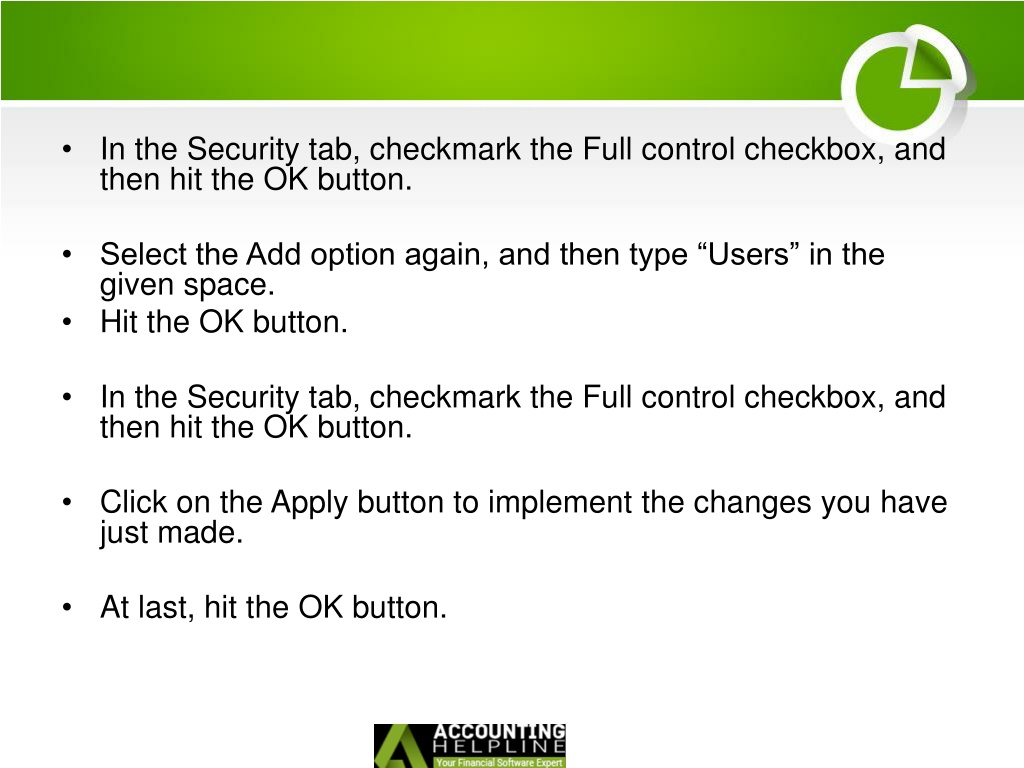 • In the Security tab, checkmark the Full control checkbox, and then hit the OK button.

• Select the Add option again, and then type “Users” in the given space.
• Hit the OK button.

• In the Security tab, checkmark the Full control checkbox, and then hit the OK button.

• Click on the Apply button to implement the changes you have just made.

• At last, hit the OK button.

ACCOUNTING HELPLINE
Your Financial Software Expert